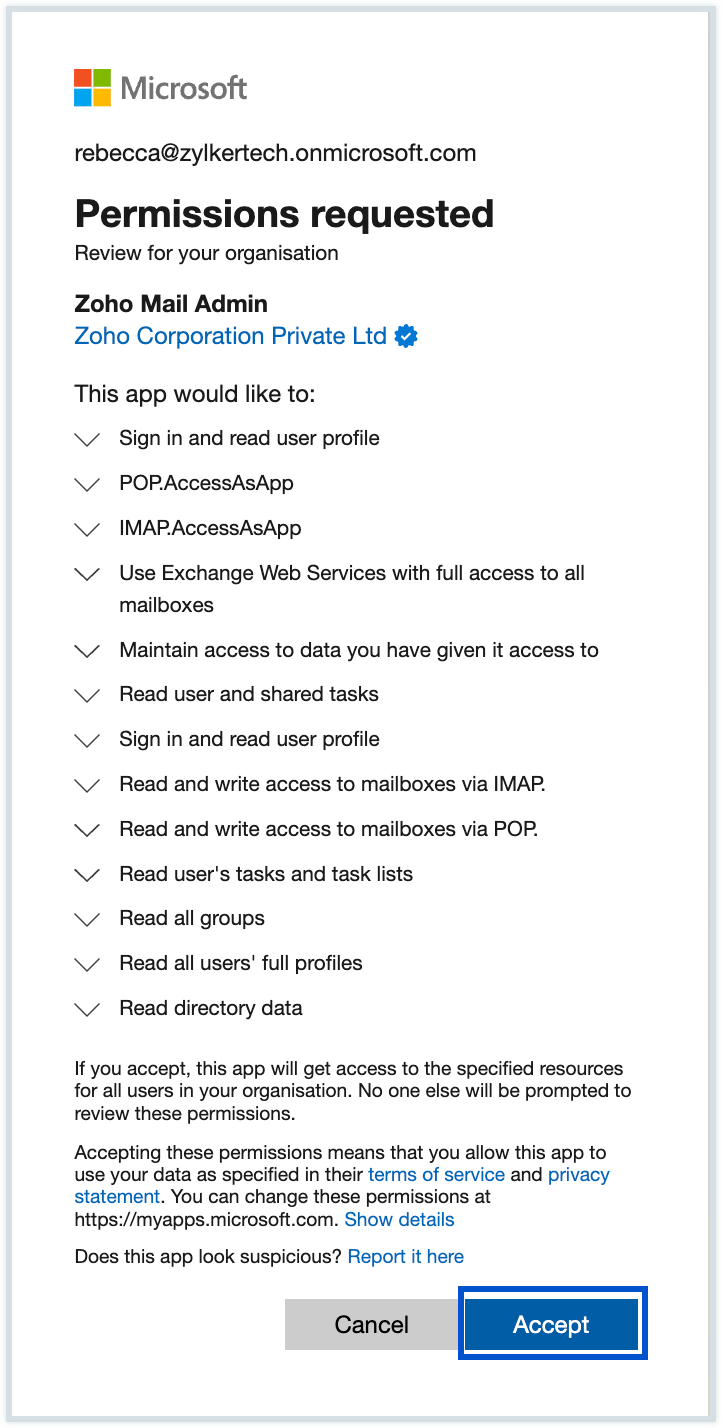 Microsoft

rebecca@zylkertech.onmicrosoft.com

Permissions requested
Review for your organisation

Zoho Mail Admin
Zoho Corporation Private Ltd

This app would like to:

Sign in and read user profile

POP.AccessAsApp

IMAP.AccessAsApp

Use Exchange Web Services with full access to all mailboxes

Maintain access to data you have given it access to

Read user and shared tasks

Sign in and read user profile

Read and write access to mailboxes via IMAP.

Read and write access to mailboxes via POP.

Read user's tasks and task lists

Read all groups

Read all users' full profiles

Read directory data

If you accept, this app will get access to the specified resources for all users in your organisation. No one else will be prompted to review these permissions.

Accepting these permissions means that you allow this app to use your data as specified in their terms of service and privacy statement. You can change these permissions at https://myapps.microsoft.com. Show details

Does this app look suspicious? Report it here

Cancel

Accept